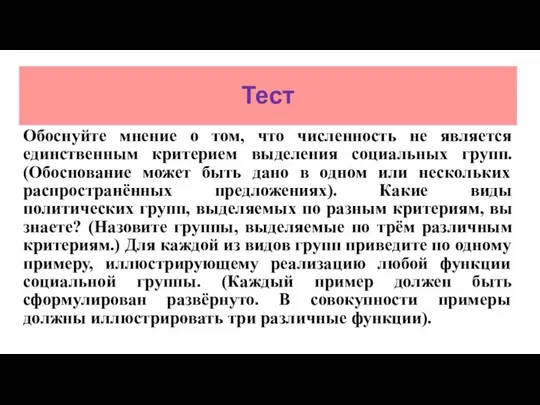 Тест

Обоснуйте мнение о том, что численность не является единственным критерием выделения социальных групп. (Обоснование может быть дано в одном или нескольких распространённых предложениях). Какие виды политических групп, выделяемых по разным критериям, вы знаете? (Назовите группы, выделяемые по трём различным критериям.) Для каждой из видов групп приведите по одному примеру, иллюстрирующему реализацию любой функции социальной группы. (Каждый пример должен быть сформулирован развёрнуто. В совокупности примеры должны иллюстрировать три различные функции).